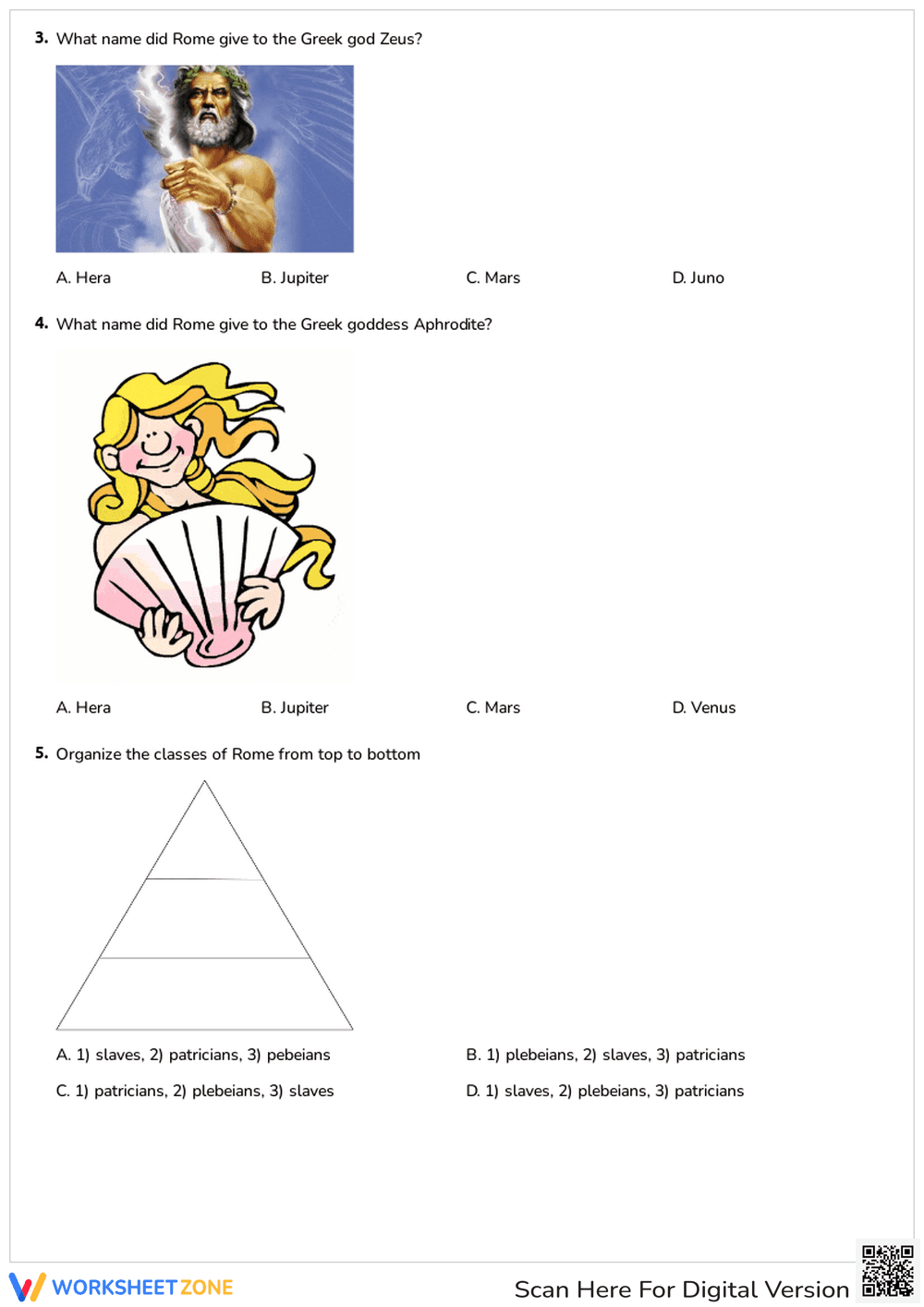 3. What name did Rome give to the Greek god Zeus?

A. Hera
B. Jupiter
C. Mars
D. Juno

4. What name did Rome give to the Greek goddess Aphrodite?

A. Hera
B. Jupiter
C. Mars
D. Venus

5. Organize the classes of Rome from top to bottom

A. 1) slaves, 2) patricians, 3) pebeians
B. 1) plebeians, 2) slaves, 3) patricians
C. 1) patricians, 2) plebeians, 3) slaves
D. 1) slaves, 2) plebeians, 3) patricians

WORKSHEETZONE
Scan Here For Digital Version